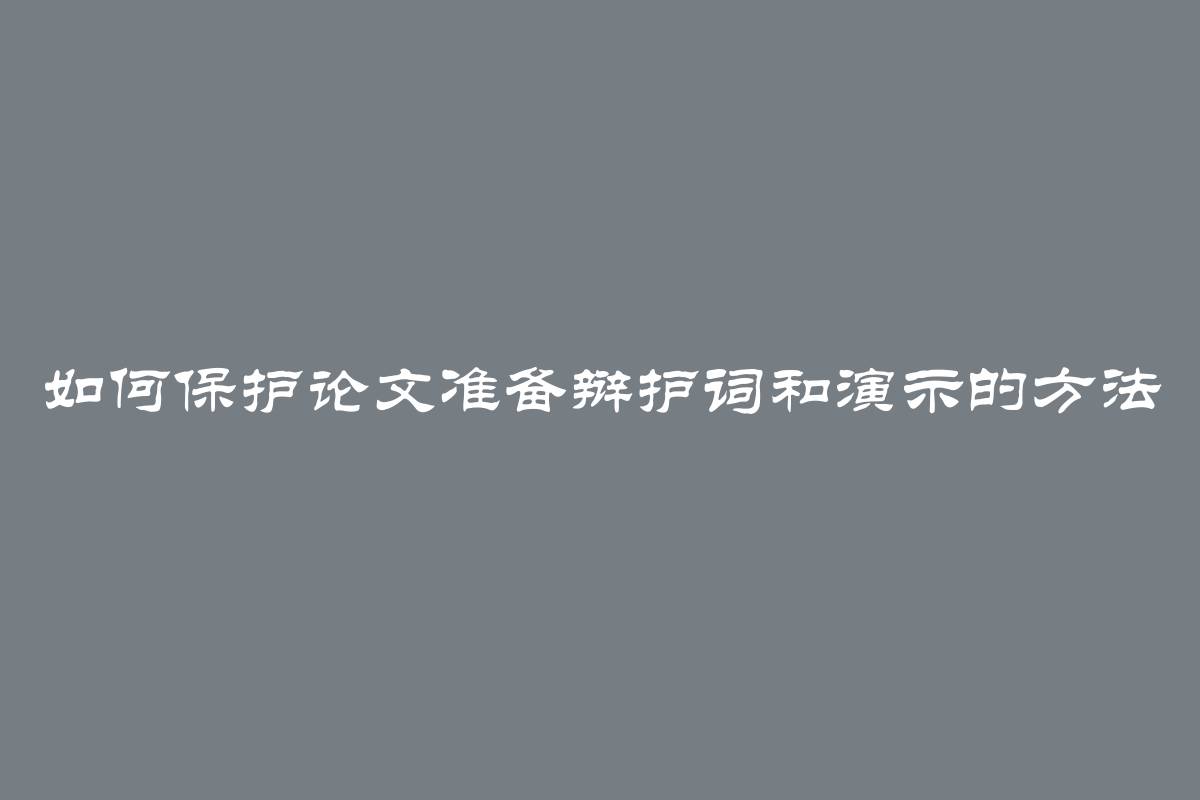 如何保护论文准备辩护词和演示的方法